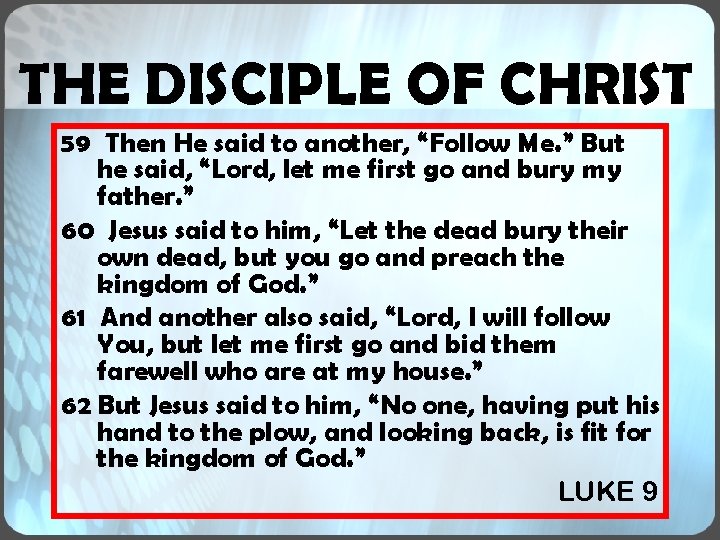 THE DISCIPLE OF CHRIST

59 Then He said to another, “Follow Me.” But he said, “Lord, let me first go and bury my father.”

60 Jesus said to him, “Let the dead bury their own dead, but you go and preach the kingdom of God.”

61 And another also said, “Lord, I will follow You, but let me first go and bid them farewell who are at my house.”

62 But Jesus said to him, “No one, having put his hand to the plow, and looking back, is fit for the kingdom of God.”

LUKE 9